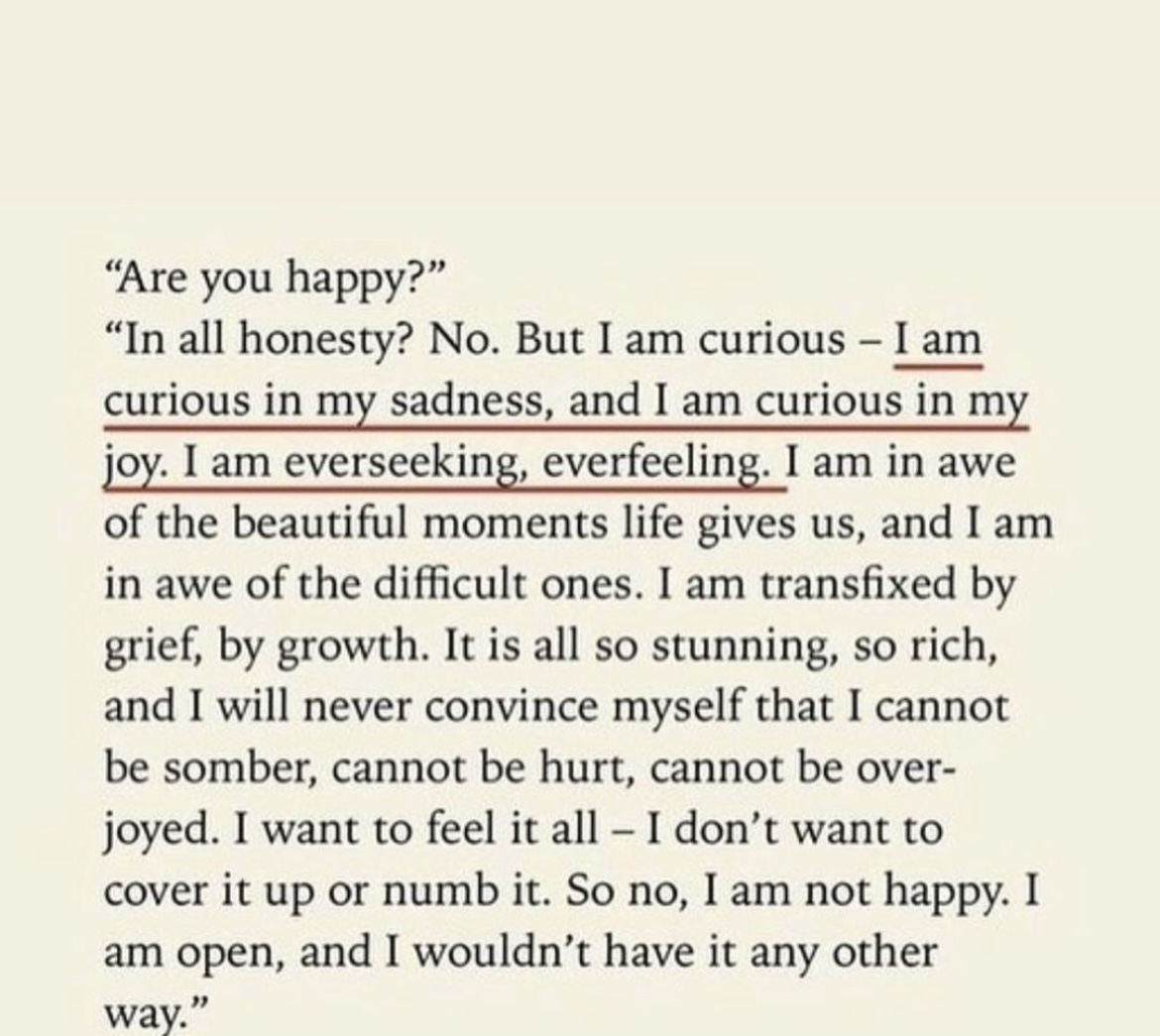 "Are you happy?"
"In all honesty? No. But I am curious – I am curious in my sadness, and I am curious in my joy. I am everseeking, everfeeling. I am in awe of the beautiful moments life gives us, and I am in awe of the difficult ones. I am transfixed by grief, by growth. It is all so stunning, so rich, and I will never convince myself that I cannot be somber, cannot be hurt, cannot be overjoyed. I want to feel it all – I don't want to cover it up or numb it. So no, I am not happy. I am open, and I wouldn't have it any other way."